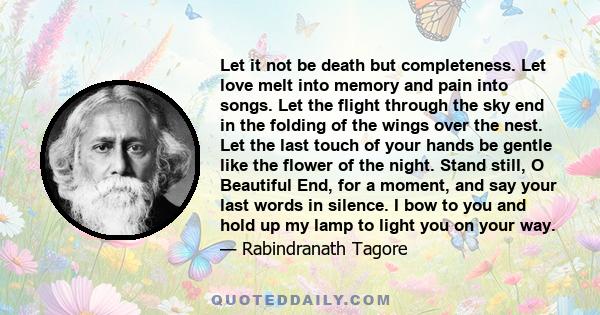 Let it not be death but completeness. Let love melt into memory and pain into songs. Let the flight through the sky end in the folding of the wings over the nest. Let the last touch of your hands be gentle like the flower of the night. Stand still, O Beautiful End, for a moment, and say your last words in silence. I bow to you and hold up my lamp to light you on your way.
— Rabindranath Tagore

QUOTEDDAILY.COM